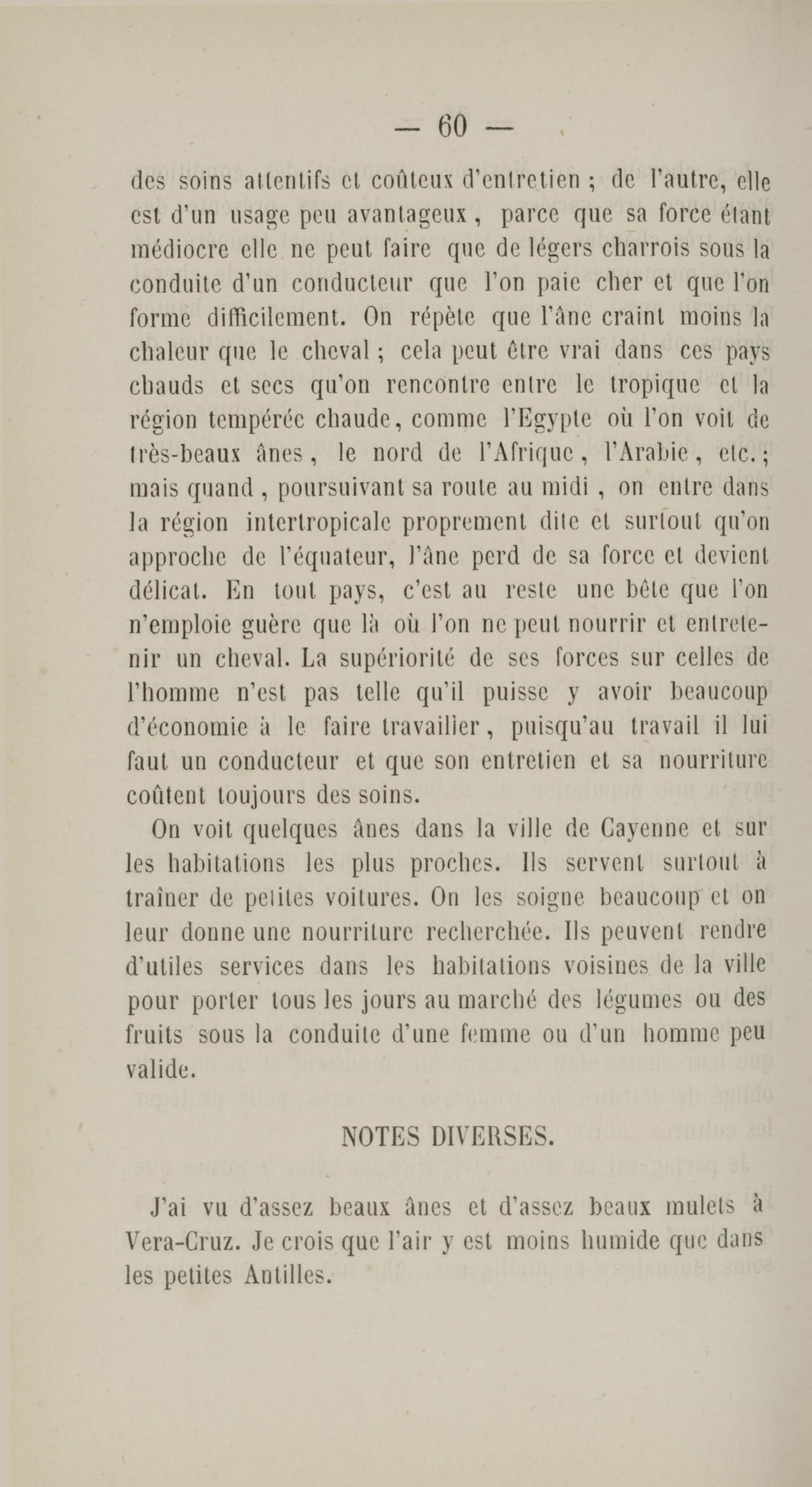 — 60 —

des soins attentifs et coûteux d'entretien ; de l'autre, elle est d'un usage peu avantageux, parce que sa force étant médiocre elle ne peut faire que de légers charrois sous la conduite d'un conducteur que l'on paie cher et que l'on forme difficilement. On répète que l'âne craint moins la chaleur que le cheval ; cela peut être vrai dans ces pays chauds et secs qu'on rencontre entre le tropique et la région tempérée chaude, comme l'Egypte où l'on voit de très-beaux ânes, le nord de l'Afrique, l'Arabie, etc. ; mais quand, poursuivant sa route au midi, on entre dans la région intertropicale proprement dite et surtout qu'on approche de l'équateur, l'âne perd de sa force et devient délicat. En tout pays, c'est au reste une bête que l'on n'emploie guère que là où l'on ne peut nourrir et entretenir un cheval. La supériorité de ses forces sur celles de l'homme n'est pas telle qu'il puisse y avoir beaucoup d'économie à le faire travailler, puisqu'au travail il lui faut un conducteur et que son entretien et sa nourriture coûtent toujours des soins.

On voit quelques ânes dans la ville de Cayenne et sur les habitations les plus proches. Ils servent surtout à traîner de petites voitures. On les soigne beaucoup et on leur donne une nourriture recherchée. Ils peuvent rendre d'utiles services dans les habitations voisines de la ville pour porter tous les jours au marché des légumes ou des fruits sous la conduite d'une femme ou d'un homme peu valide.

NOTES DIVERSES.

J'ai vu d'assez beaux ânes et d'assez beaux mulets à Vera-Cruz. Je crois que l'air y est moins humide que dans les petites Antilles.